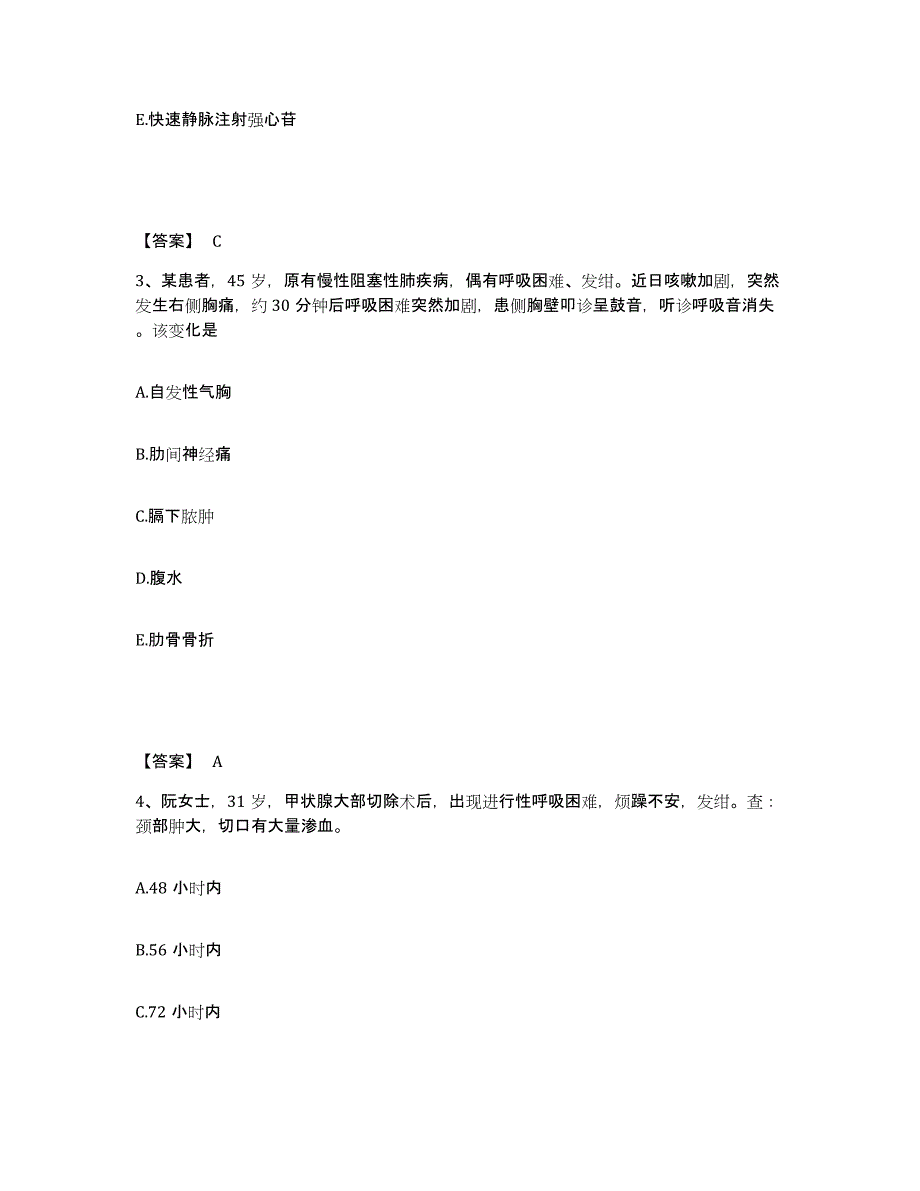 E.快速静脉注射强心苷

【答案】 C

3、某患者，45 岁，原有慢性阻塞性肺疾病，偶有呼吸困难、发绀。近日咳嗽加剧，突然发生右侧胸痛，约 30 分钟后呼吸困难突然加剧，患侧胸壁叩诊呈鼓音，听诊呼吸音消失。该变化是

A.自发性气胸

B.肋间神经痛

C.膈下脓肿

D.腹水

E.肋骨骨折

【答案】 A

4、阮女士，31 岁，甲状腺大部切除术后，出现进行性呼吸困难，烦躁不安，发绀。查：颈部肿大，切口有大量渗血。

A.48 小时内

B.56 小时内

C.72 小时内